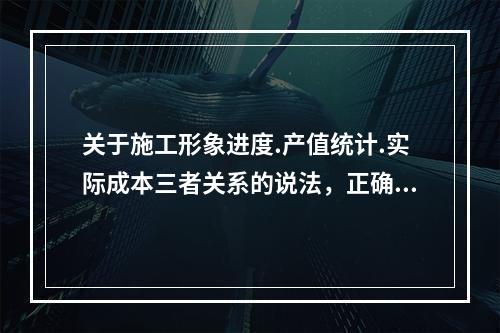 关于施工形象进度.产值统计.实际成本三者关系的说法，正确...